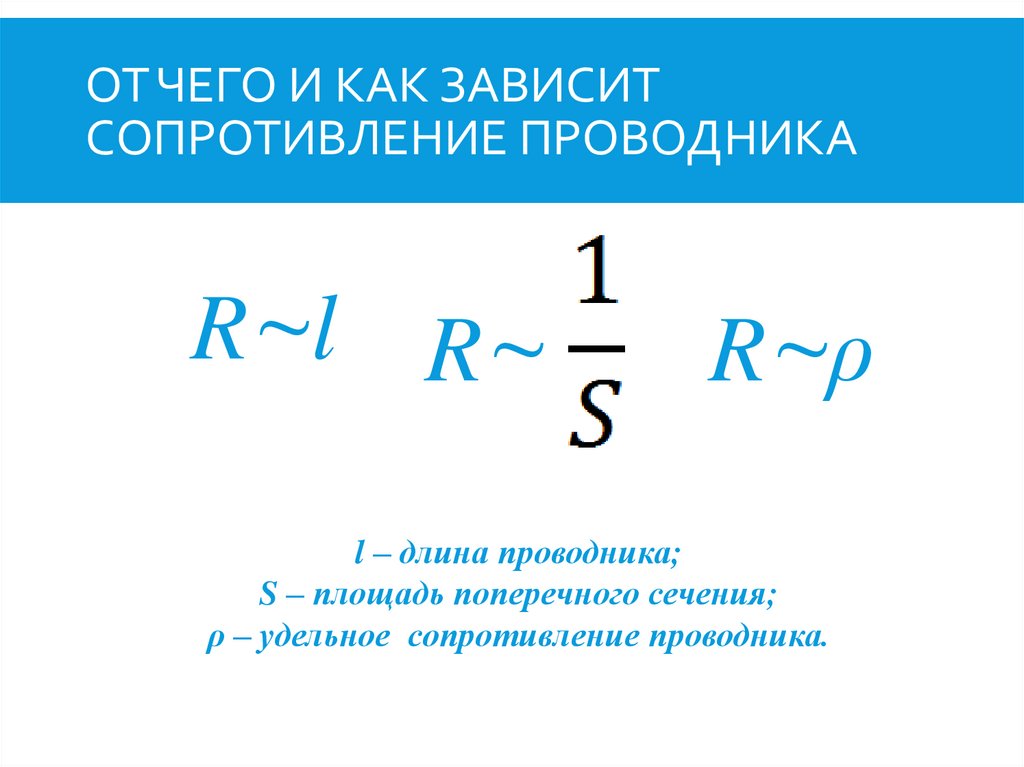 ОТ ЧЕГО И КАК ЗАВИСИТ СОПРОТИВЛЕНИЕ ПРОВОДНИКА

$R \sim l$ $R \sim \frac{1}{S}$ $R \sim \rho$

l – длина проводника;
S – площадь поперечного сечения;
ρ – удельное сопротивление проводника.